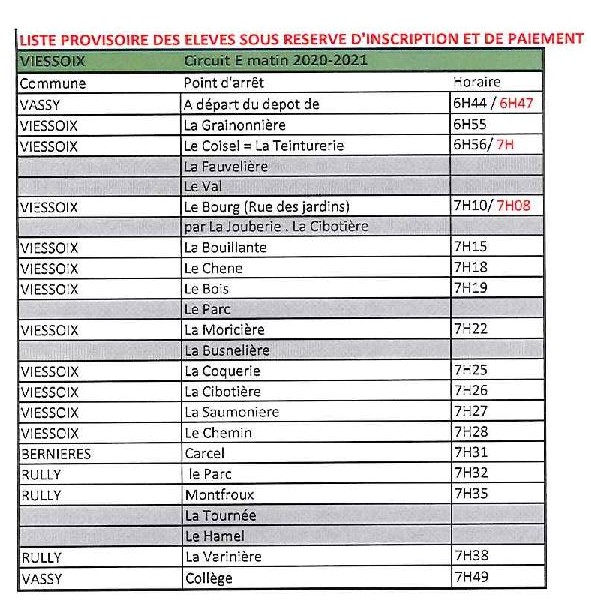 LISTE PROVISOIRE DES ELEVES SOUS RESERVE D'INSCRIPTION ET DE PAIEMENT

| VIESSOIX | Circuit E matin 2020-2021 | |
|---|---|---|
| Commune | Point d'arrêt | Horaire |
| VASSY | A départ du depot de | 6H44 / 6H47 |
| VIESSOIX | La Grainonnière | 6H55 |
| VIESSOIX | Le Coisel = La Teinturerie | 6H56/ 7H |
| | La Fauvelière | |
| | Le Val | |
| VIESSOIX | Le Bourg (Rue des jardins) | 7H10/ 7H08 |
| | par La Jouberie . La Cibotière | |
| VIESSOIX | La Bouillante | 7H15 |
| VIESSOIX | Le Chene | 7H18 |
| VIESSOIX | Le Bois | 7H19 |
| | Le Parc | |
| VIESSOIX | La Moricière | 7H22 |
| | La Busnelière | |
| VIESSOIX | La Coquerie | 7H25 |
| VIESSOIX | La Cibotière | 7H26 |
| VIESSOIX | La Saumoniere | 7H27 |
| VIESSOIX | Le Chemin | 7H28 |
| BERNIERES | Carcel | 7H31 |
| RULLY | le Parc | 7H32 |
| RULLY | Montfroux | 7H35 |
| | La Tournée | |
| | Le Hamel | |
| RULLY | La Varinière | 7H38 |
| VASSY | Collège | 7H49 |